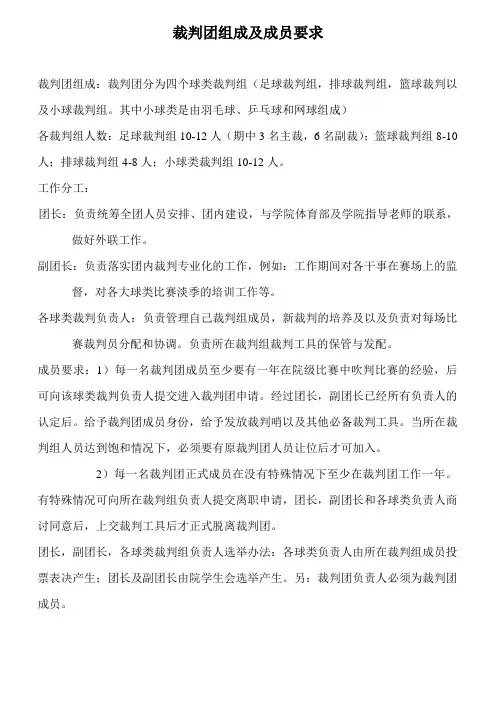 裁判团组成及成员要求

裁判团组成：裁判团分为四个球类裁判组（足球裁判组，排球裁判组，篮球裁判以及小球裁判组。其中小球类是由羽毛球、乒乓球和网球组成）

各裁判组人数：足球裁判组 10-12 人（期中 3 名主裁，6 名副裁）；篮球裁判组 8-10 人；排球裁判组 4-8 人；小球类裁判组 10-12 人。

工作分工：

团长：负责统筹全团人员安排、团内建设，与学院体育部及学院指导老师的联系，做好外联工作。

副团长：负责落实团内裁判专业化的工作，例如：工作期间对各干事在赛场上的监督，对各大球类比赛淡季的培训工作等。

各球类裁判负责人：负责管理自己裁判组成员，新裁判的培养及以及负责对每场比赛裁判员分配和协调。负责所在裁判组裁判工具的保管与发配。

成员要求：1）每一名裁判团成员至少要有一年在院级比赛中吹判比赛的经验，后可向该球类裁判负责人提交进入裁判团申请。经过团长，副团长已经所有负责人的认定后。给予裁判团成员身份，给予发放裁判哨以及其他必备裁判工具。当所在裁判组人员达到饱和情况下，必须要有原裁判团人员让位后才可加入。

2）每一名裁判团正式成员在没有特殊情况下至少在裁判团工作一年。有特殊情况可向所在裁判组负责人提交离职申请，团长，副团长和各球类负责人商讨同意后，上交裁判工具后才正式脱离裁判团。

团长，副团长，各球类裁判组负责人选举办法：各球类负责人由所在裁判组成员投票表决产生；团长及副团长由院学生会选举产生。另：裁判团负责人必须为裁判团成员。